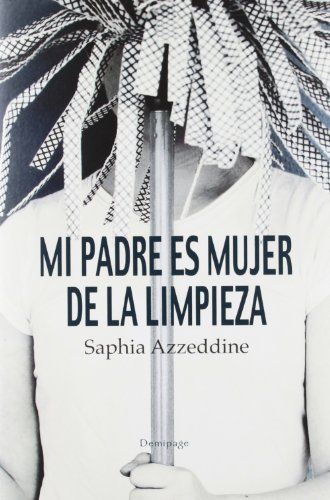 MI PADRE ES MUJER DE LA LIMPIEZA

Saphia Azzeddine

Demipage